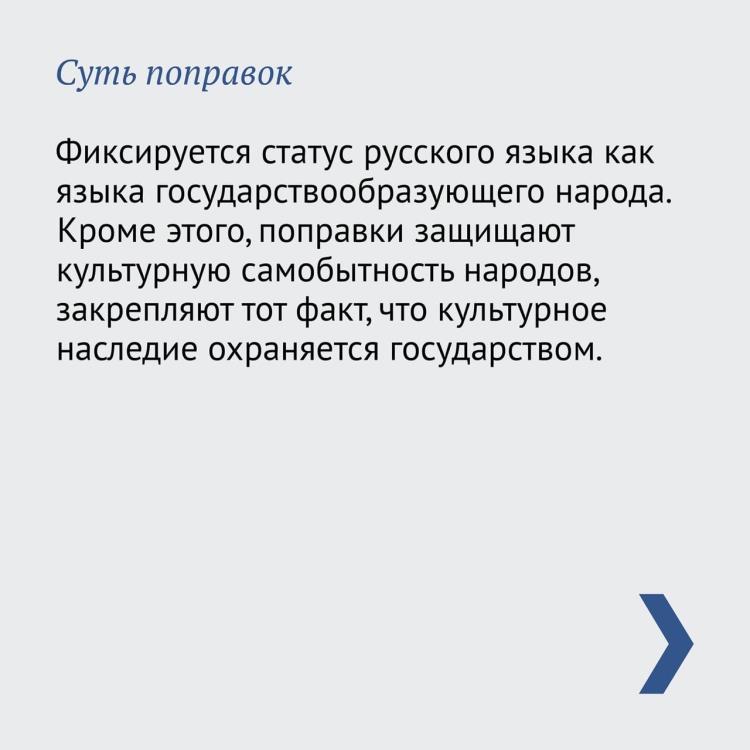 Суть поправок

Фиксируется статус русского языка как языка государствообразующего народа. Кроме этого, поправки защищают культурную самобытность народов, закрепляют тот факт, что культурное наследие охраняется государством.